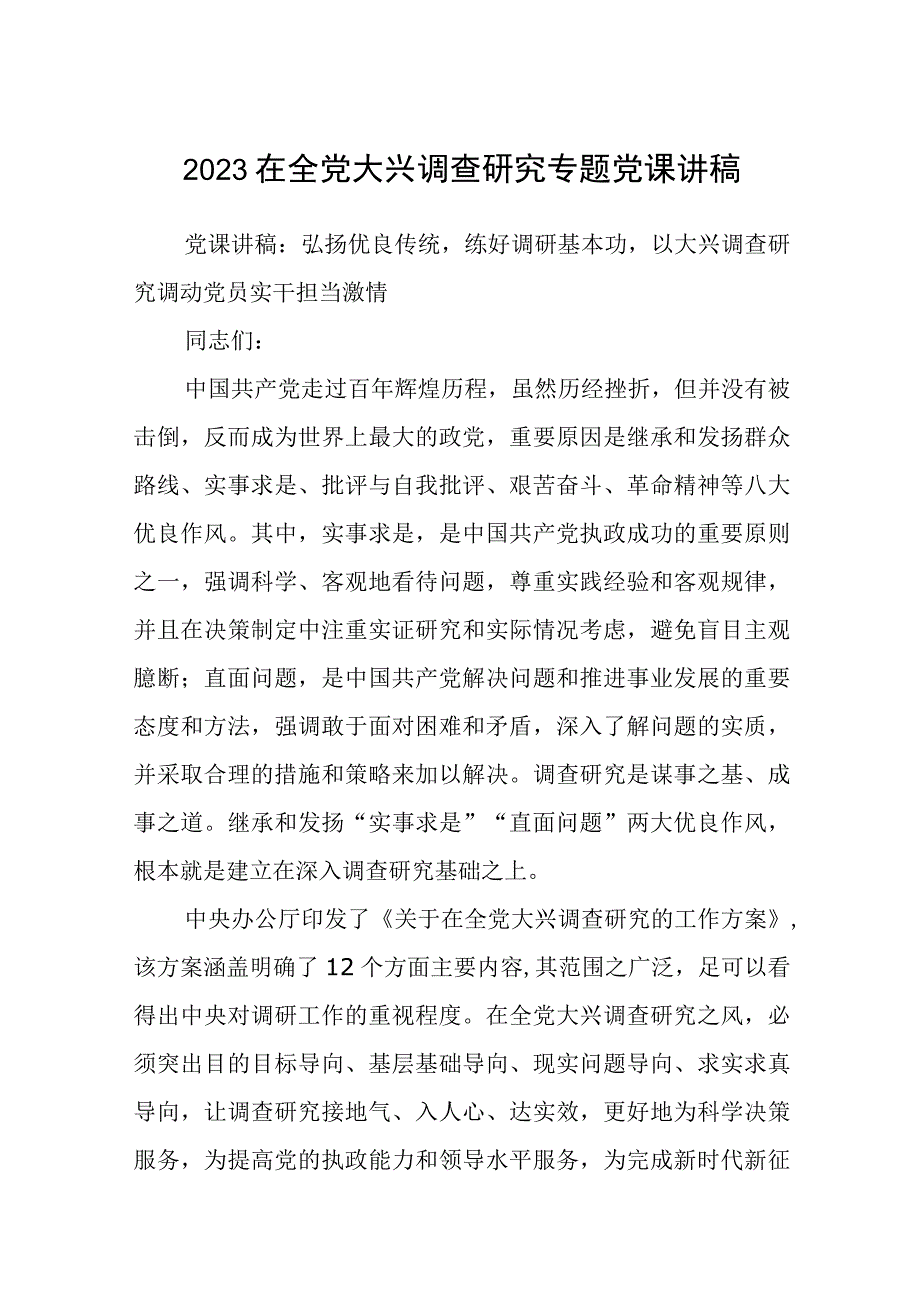 2023在全党大兴调查研究专题党课讲稿

党课讲稿：弘扬优良传统，练好调研基本功，以大兴调查研究调动党员实干担当激情

同志们：

中国共产党走过百年辉煌历程，虽然历经挫折，但并没有被击倒，反而成为世界上最大的政党，重要原因是继承和发扬群众路线、实事求是、批评与自我批评、艰苦奋斗、革命精神等八大优良作风。其中，实事求是，是中国共产党执政成功的重要原则之一，强调科学、客观地看待问题，尊重实践经验和客观规律，并且在决策制定中注重实证研究和实际情况考虑，避免盲目主观臆断；直面问题，是中国共产党解决问题和推进事业发展的重要态度和方法，强调敢于面对困难和矛盾，深入了解问题的实质，并采取合理的措施和策略来加以解决。调查研究是谋事之基、成事之道。继承和发扬“实事求是”“直面问题”两大优良作风，根本就是建立在深入调查研究基础之上。

中央办公厅印发了《关于在全党大兴调查研究的工作方案》，该方案涵盖明确了12个方面主要内容，其范围之广泛，足可以看得出中央对调研工作的重视程度。在全党大兴调查研究之风，必须突出目的目标导向、基层基础导向、现实问题导向、求实求真导向，让调查研究接地气、入人心、达实效，更好地为科学决策服务，为提高党的执政能力和领导水平服务，为完成新时代新征